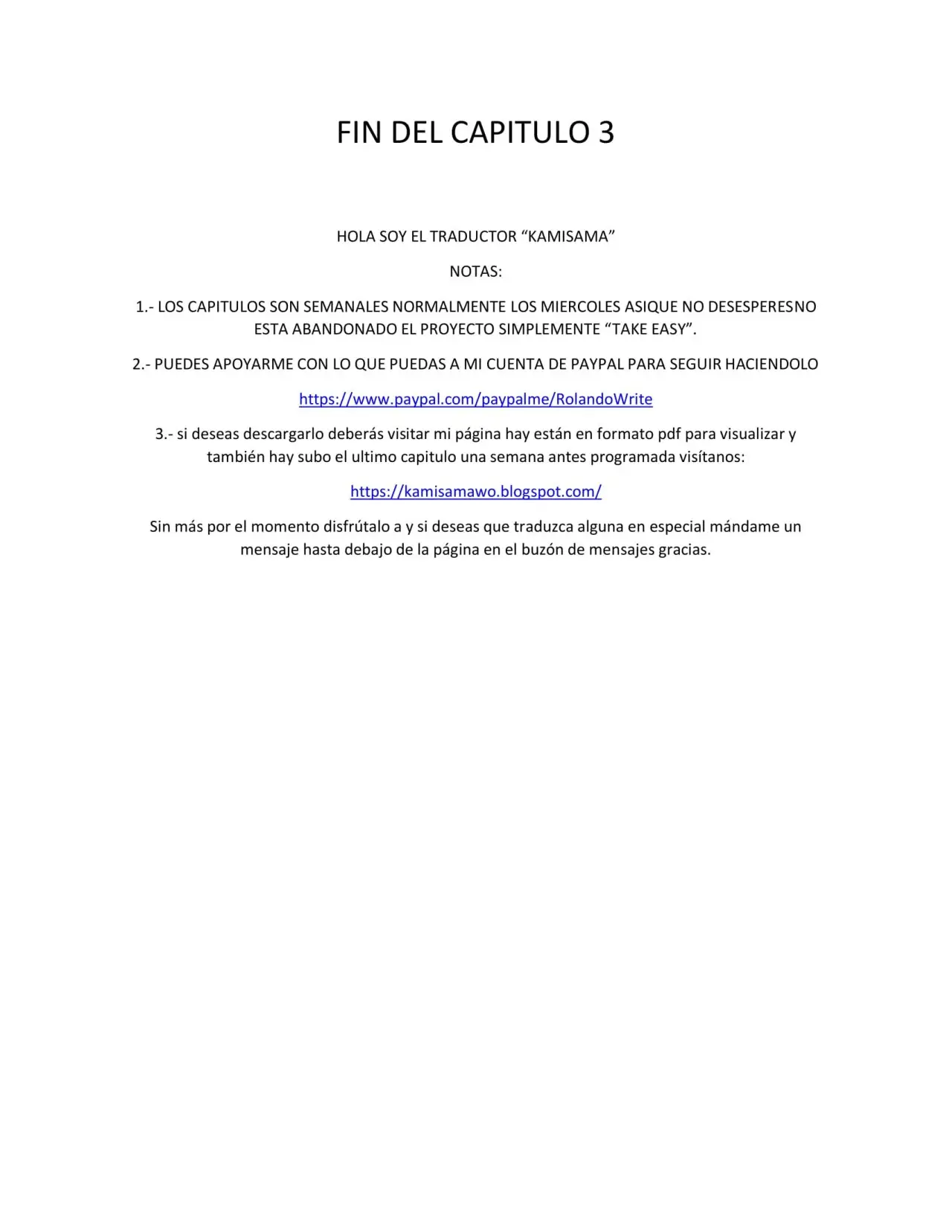 FIN DEL CAPITULO 3

HOLA SOY EL TRADUCTOR “KAMISAMA”

NOTAS:

1.- LOS CAPITULOS SON SEMANALES NORMALMENTE LOS MIERCOLES ASIQUE NO DESESPERESNO ESTA ABANDONADO EL PROYECTO SIMPLEMENTE “TAKE EASY”.

2.- PUEDES APOYARME CON LO QUE PUEDAS A MI CUENTA DE PAYPAL PARA SEGUIR HACIENDOLO

https://www.paypal.com/paypalme/RolandoWrite

3.- si deseas descargarlo deberás visitar mi página hay están en formato pdf para visualizar y también hay subo el ultimo capitulo una semana antes programada visítanos:

https://kamisamawo.blogspot.com/

Sin más por el momento disfrútalo a y si deseas que traduzca alguna en especial mándame un mensaje hasta debajo de la página en el buzón de mensajes gracias.